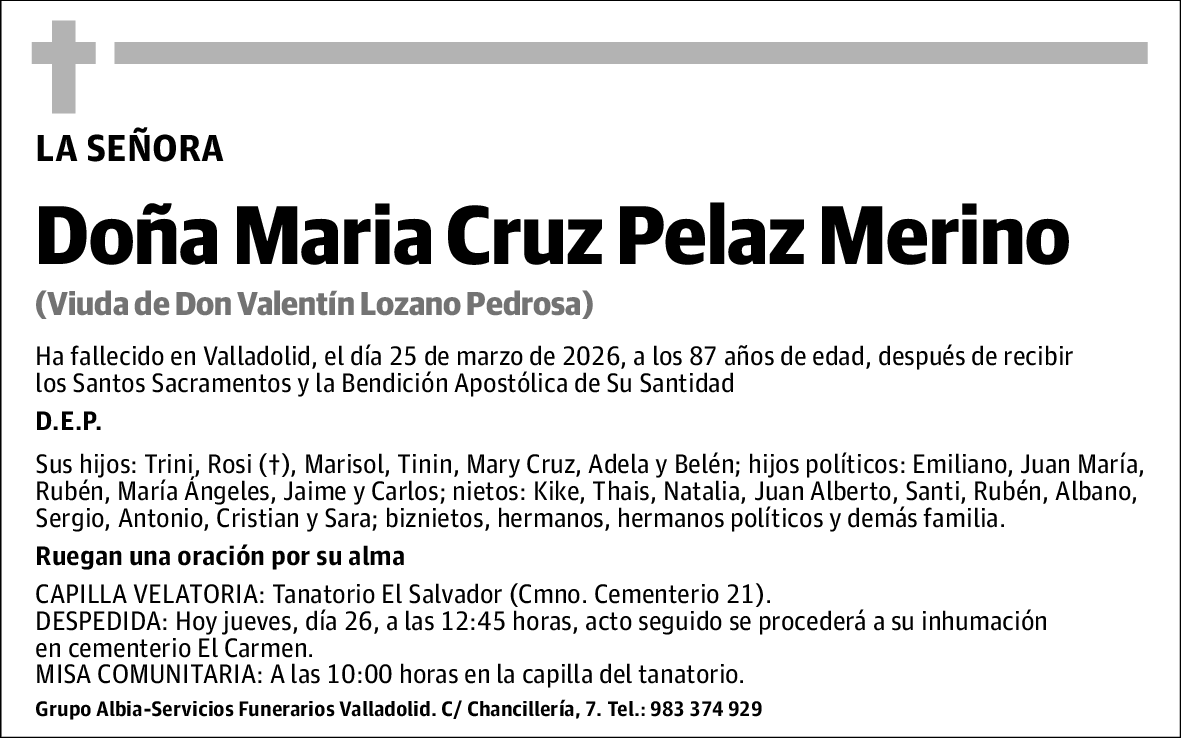 LA SEÑORA

Doña Maria Cruz Pelaz Merino

(Viuda de Don Valentín Lozano Pedrosa)

Ha fallecido en Valladolid, el día 25 de marzo de 2026, a los 87 años de edad, después de recibir los Santos Sacramentos y la Bendición Apostólica de Su Santidad

D.E.P.

Sus hijos: Trini, Rosi (†), Marisol, Tinin, Mary Cruz, Adela y Belén; hijos políticos: Emiliano, Juan María, Rubén, María Ángeles, Jaime y Carlos; nietos: Kike, Thais, Natalia, Juan Alberto, Santi, Rubén, Albano, Sergio, Antonio, Cristian y Sara; biznietos, hermanos, hermanos políticos y demás familia.

Ruegan una oración por su alma

CAPILLA VELATORIA: Tanatorio El Salvador (Cmno. Cementerio 21).
DESPEDIDA: Hoy jueves, día 26, a las 12:45 horas, acto seguido se procederá a su inhumación en cementerio El Carmen.
MISA COMUNITARIA: A las 10:00 horas en la capilla del tanatorio.

Grupo Albia-Servicios Funerarios Valladolid. C/ Chancillería, 7. Tel.: 983 374 929